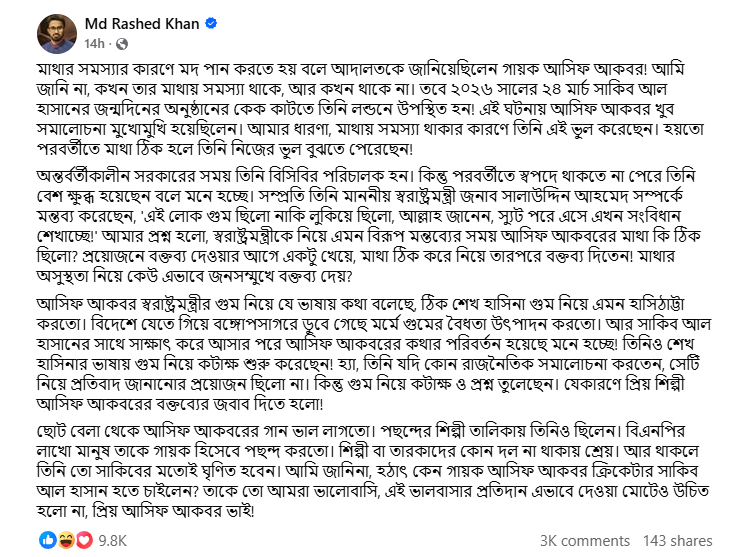 Md Rashed Khan
14h ·

মাথার সমস্যার কারণে মদ পান করতে হয় বলে আদালতকে জানিয়েছিলেন গায়ক আসিফ আকবর! আমি জানি না, কখন তার মাথায় সমস্যা থাকে, আর কখন থাকে না। তবে ২০২৬ সালের ২৪ মার্চ সাকিব আল হাসানের জন্মদিনের অনুষ্ঠানের কেক কাটতে তিনি লন্ডনে উপস্থিত হন! এই ঘটনায় আসিফ আকবর খুব সমালোচনা মুখোমুখি হয়েছিলেন। আমার ধারণা, মাথায় সমস্যা থাকার কারণে তিনি এই ভুল করেছেন। হয়তো পরবর্তীতে মাথা ঠিক হলে তিনি নিজের ভুল বুঝতে পেরেছেন!

অন্তর্বর্তীকালীন সরকারের সময় তিনি বিসিবির পরিচালক হন। কিন্তু পরবর্তীতে স্বপদে থাকতে না পেরে তিনি বেশ ক্ষুব্ধ হয়েছেন বলে মনে হচ্ছে। সম্প্রতি তিনি মাননীয় স্বরাষ্ট্রমন্ত্রী জনাব সালাউদ্দিন আহমেদ সম্পর্কে মন্তব্য করেছেন, 'এই লোক গুম ছিলো নাকি লুকিয়ে ছিলো, আল্লাহ জানেন, স্যুট পরে এসে এখন সংবিধান শেখাচ্ছে!' আমার প্রশ্ন হলো, স্বরাষ্ট্রমন্ত্রীকে নিয়ে এমন বিরূপ মন্তব্যের সময় আসিফ আকবরের মাথা কি ঠিক ছিলো? প্রয়োজনে বক্তব্য দেওয়ার আগে একটু খেয়ে, মাথা ঠিক করে নিয়ে তারপরে বক্তব্য দিতেন! মাথার অসুস্থতা নিয়ে কেউ এভাবে জনসম্মুখে বক্তব্য দেয়?

আসিফ আকবর স্বরাষ্ট্রমন্ত্রীর গুম নিয়ে যে ভাষায় কথা বলেছে, ঠিক শেখ হাসিনা গুম নিয়ে এমন হাসিঠাট্টা করতো। বিদেশে যেতে গিয়ে বঙ্গোপসাগরে ডুবে গেছে মর্মে গুমের বৈধতা উৎপাদন করতো। আর সাকিব আল হাসানের সাথে সাক্ষাৎ করে আসার পরে আসিফ আকবরের কথার পরিবর্তন হয়েছে মনে হচ্ছে! তিনিও শেখ হাসিনার ভাষায় গুম নিয়ে কটাক্ষ শুরু করেছেন! হ্যা, তিনি যদি কোন রাজনৈতিক সমালোচনা করতেন, সেটি নিয়ে প্রতিবাদ জানানোর প্রয়োজন ছিলো না। কিন্তু গুম নিয়ে কটাক্ষ ও প্রশ্ন তুলেছেন। যেকারণে প্রিয় শিল্পী আসিফ আকবরের বক্তব্যের জবাব দিতে হলো!

ছোট বেলা থেকে আসিফ আকবরের গান ভাল লাগতো। পছন্দের শিল্পী তালিকায় তিনিও ছিলেন। বিএনপির লাখো মানুষ তাকে গায়ক হিসেবে পছন্দ করতো। শিল্পী বা তারকাদের কোন দল না থাকায় শ্রেয়। আর থাকলে তিনি তো সাকিবের মতোই ঘৃণিত হবেন। আমি জানিনা, হঠাৎ কেন গায়ক আসিফ আকবর ক্রিকেটার সাকিব আল হাসান হতে চাইলেন? তাকে তো আমরা ভালোবাসি, এই ভালবাসার প্রতিদান এভাবে দেওয়া মোটেও উচিত হলো না, প্রিয় আসিফ আকবর ভাই!

9.8K
3K comments 143 shares